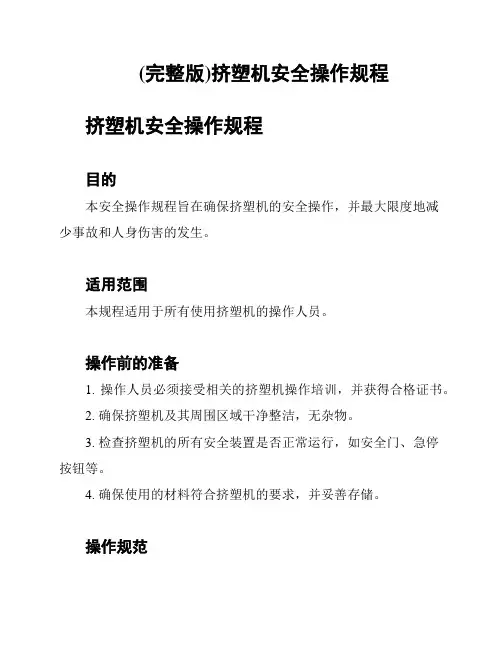 (完整版)挤塑机安全操作规程

挤塑机安全操作规程

目的

本安全操作规程旨在确保挤塑机的安全操作，并最大限度地减少事故和人身伤害的发生。

适用范围

本规程适用于所有使用挤塑机的操作人员。

操作前的准备

1. 操作人员必须接受相关的挤塑机操作培训，并获得合格证书。

2. 确保挤塑机及其周围区域干净整洁，无杂物。

3. 检查挤塑机的所有安全装置是否正常运行，如安全门、急停按钮等。

4. 确保使用的材料符合挤塑机的要求，并妥善存储。

操作规范